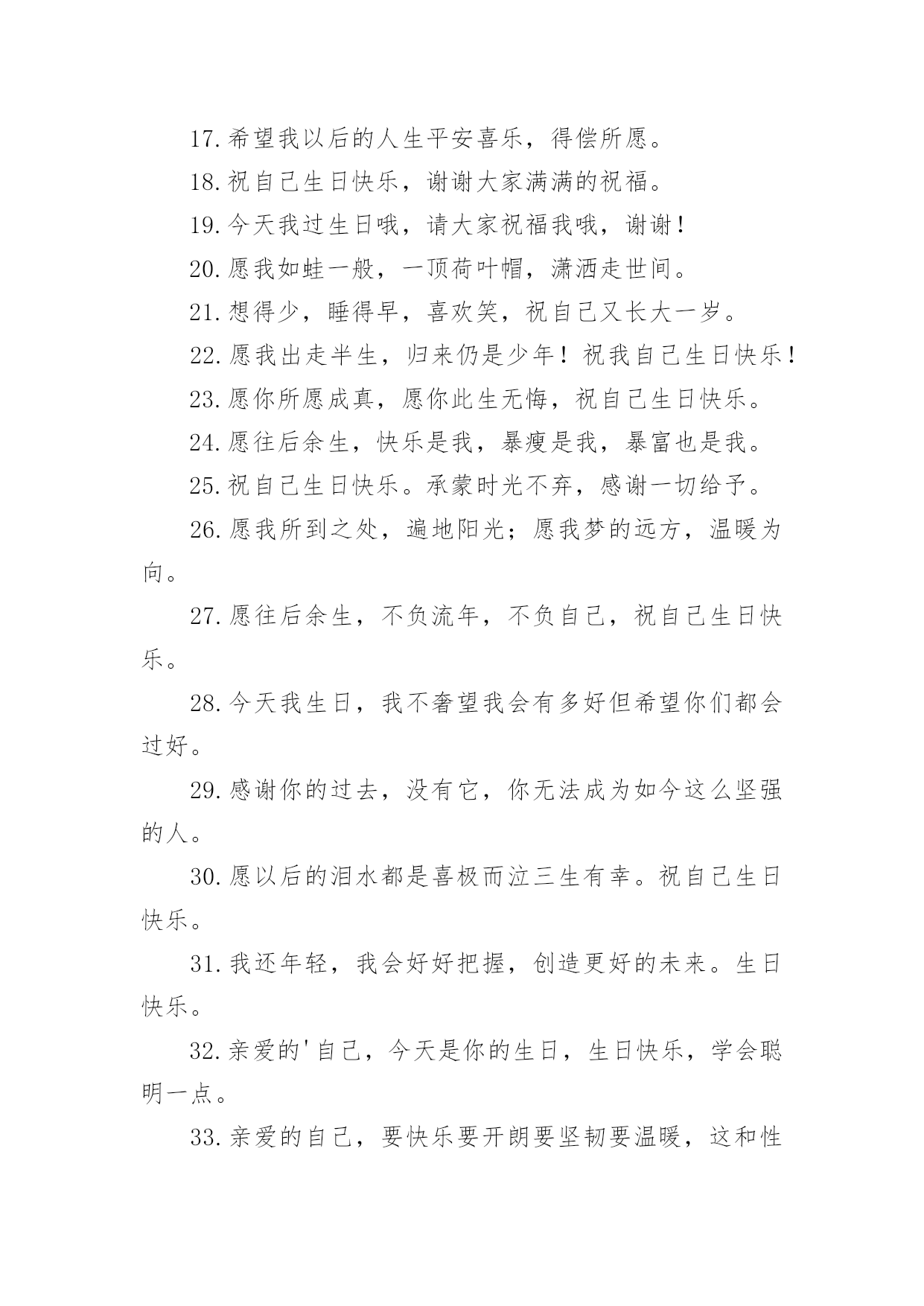 17.希望我以后的人生平安喜乐，得偿所愿。

18.祝自己生日快乐，谢谢大家满满的祝福。

19.今天我过生日哦，请大家祝福我哦，谢谢！

20.愿我如蛙一般，一顶荷叶帽，潇洒走世间。

21.想得少，睡得早，喜欢笑，祝自己又长大一岁。

22.愿我出走半生，归来仍是少年！祝我自己生日快乐！

23.愿你所愿成真，愿你此生无悔，祝自己生日快乐。

24.愿往后余生，快乐是我，暴瘦是我，暴富也是我。

25.祝自己生日快乐。承蒙时光不弃，感谢一切给予。

26.愿我所到之处，遍地阳光；愿我梦的远方，温暖为向。

27.愿往后余生，不负流年，不负自己，祝自己生日快乐。

28.今天我生日，我不奢望我会有多好但希望你们都会过好。

29.感谢你的过去，没有它，你无法成为如今这么坚强的人。

30.愿以后的泪水都是喜极而泣三生有幸。祝自己生日快乐。

31.我还年轻，我会好好把握，创造更好的未来。生日快乐。

32.亲爱的'自己，今天是你的生日，生日快乐，学会聪明一点。

33.亲爱的自己，要快乐要开朗要坚韧要温暖，这和性